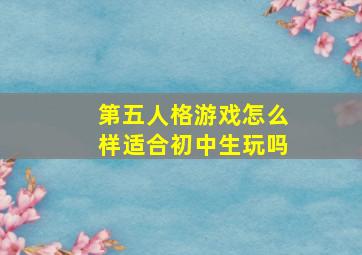 第五人格游戏怎么样适合初中生玩吗